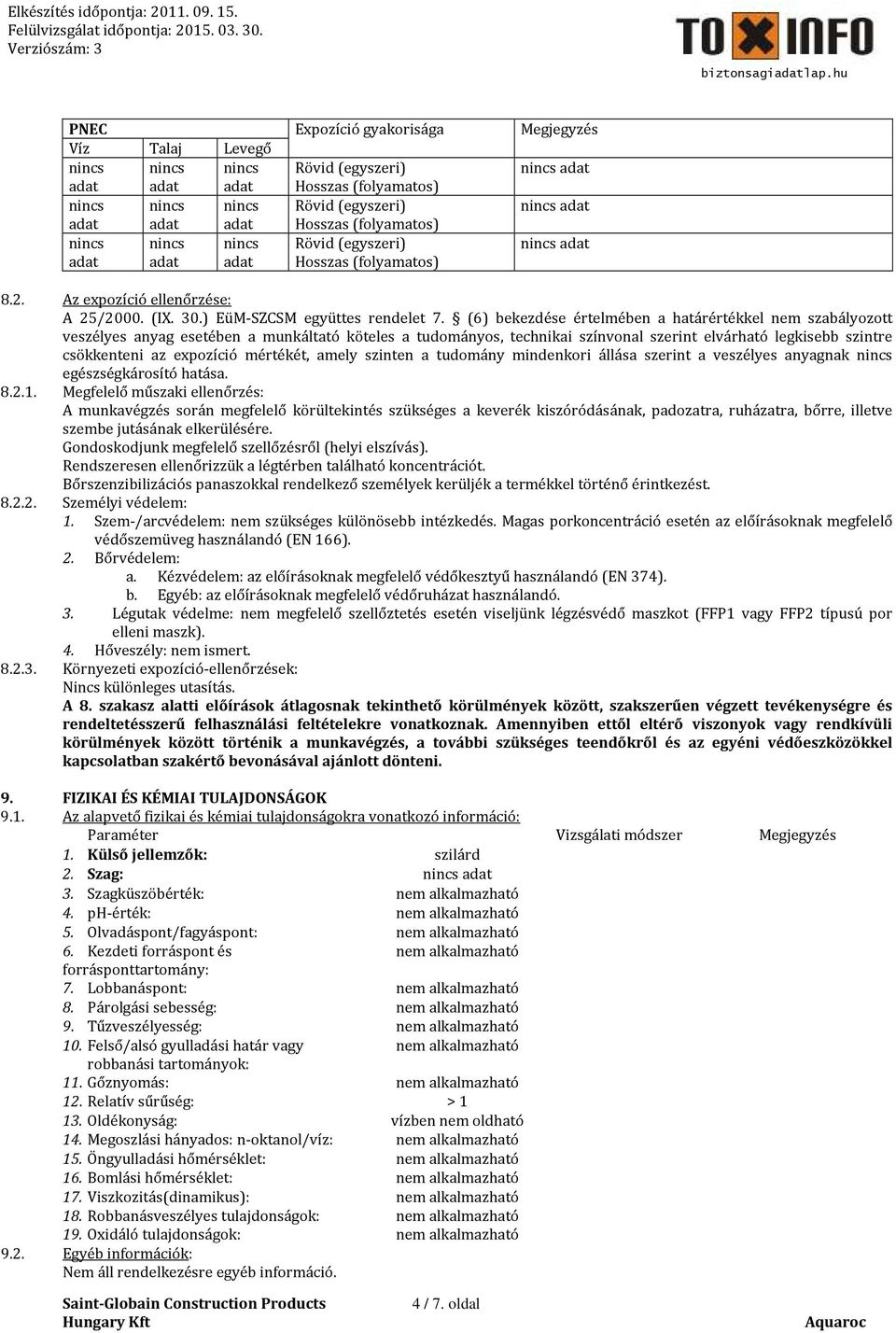 Elkészítés időpontja: 2011. 09. 15.
Felülvizsgálat időpontja: 2015. 03. 30.
Verziószám: 3

TOXINFO
biztonsagiadatlap.hu

| PNEC | | | Expozíció gyakorisága | Megjegyzés |
|---|---|---|---|---|
| Víz | Talaj | Levegő | | |
| nincs adat | nincs adat | nincs adat | Rövid (egyszeri) Hosszas (folyamatos) | nincs adat |
| nincs adat | nincs adat | nincs adat | Rövid (egyszeri) Hosszas (folyamatos) | nincs adat |
| nincs adat | nincs adat | nincs adat | Rövid (egyszeri) Hosszas (folyamatos) | nincs adat |

8.2. Az expozíció ellenőrzése:
A 25/2000. (IX. 30.) EüM-SZCSM együttes rendelet 7. § (6) bekezdése értelmében a határértékkel nem szabályozott veszélyes anyag esetében a munkáltató köteles a tudományos, technikai színvonal szerint elvárható legkisebb szintre csökkenteni az expozíció mértékét, amely szinten a tudomány mindenkori állása szerint a veszélyes anyagnak nincs egészségkárosító hatása.

8.2.1. Megfelelő műszaki ellenőrzés:
A munkavégzés során megfelelő körültekintés szükséges a keverék kiszóródásának, padozatra, ruházatra, bőrre, illetve szembe jutásának elkerülésére.
Gondoskodjunk megfelelő szellőzésről (helyi elszívás).
Rendszeresen ellenőrizzük a légtérben található koncentrációt.
Bőrszenzibilizációs panaszokkal rendelkező személyek kerüljék a termékkel történő érintkezést.

8.2.2. Személyi védelem:
1. Szem-/arcvédelem: nem szükséges különösebb intézkedés. Magas porkoncentráció esetén az előírásoknak megfelelő védőszemüveg használandó (EN 166).
2. Bőrvédelem:
a. Kézvédelem: az előírásoknak megfelelő védőkesztyű használandó (EN 374).
b. Egyéb: az előírásoknak megfelelő védőruházat használandó.
3. Légutak védelme: nem megfelelő szellőztetés esetén viseljünk légzésvédő maszkot (FFP1 vagy FFP2 típusú por elleni maszk).
4. Hőveszély: nem ismert.

8.2.3. Környezeti expozíció-ellenőrzések:
Nincs különleges utasítás.
A 8. szakasz alatti előírások átlagosnak tekinthető körülmények között, szakszerűen végzett tevékenységre és rendeltetésszerű felhasználási feltételekre vonatkoznak. Amennyiben ettől eltérő viszonyok vagy rendkívüli körülmények között történik a munkavégzés, a további szükséges teendőkről és az egyéni védőeszközökkel kapcsolatban szakértő bevonásával ajánlott dönteni.

9. FIZIKAI ÉS KÉMIAI TULAJDONSÁGOK
9.1. Az alapvető fizikai és kémiai tulajdonságokra vonatkozó információ:

| Paraméter | | Vizsgálati módszer | Megjegyzés |
|---|---|---|---|
| 1. Külső jellemzők: | szilárd | | |
| 2. Szag: | nincs adat | | |
| 3. Szagküszöbérték: | nem alkalmazható | | |
| 4. pH-érték: | nem alkalmazható | | |
| 5. Olvadáspont/fagyáspont: | nem alkalmazható | | |
| 6. Kezdeti forráspont és forrásponttartomány: | nem alkalmazható | | |
| 7. Lobbanáspont: | nem alkalmazható | | |
| 8. Párolgási sebesség: | nem alkalmazható | | |
| 9. Tűzveszélyesség: | nem alkalmazható | | |
| 10. Felső/alsó gyulladási határ vagy robbanási tartományok: | nem alkalmazható | | |
| 11. Gőznyomás: | nem alkalmazható | | |
| 12. Relatív sűrűség: | > 1 | | |
| 13. Oldékonyság: | vízben nem oldható | | |
| 14. Megoszlási hányados: n-oktanol/víz: | nem alkalmazható | | |
| 15. Öngyulladási hőmérséklet: | nem alkalmazható | | |
| 16. Bomlási hőmérséklet: | nem alkalmazható | | |
| 17. Viszkozitás(dinamikus): | nem alkalmazható | | |
| 18. Robbanásveszélyes tulajdonságok: | nem alkalmazható | | |
| 19. Oxidáló tulajdonságok: | nem alkalmazható | | |

9.2. Egyéb információk:
Nem áll rendelkezésre egyéb információ.

Saint-Globain Construction Products Hungary Kft
4 / 7. oldal
Aquaroc